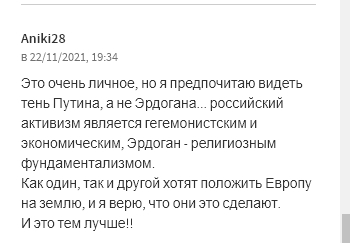 Aniki28
в 22/11/2021, 19:34

Это очень личное, но я предпочитаю видеть тень Путина, а не Эрдогана... российский активизм является гегемонистским и экономическим, Эрдоган - религиозным фундаментализмом.
Как один, так и другой хотят положить Европу на землю, и я верю, что они это сделают.
И это тем лучше!!